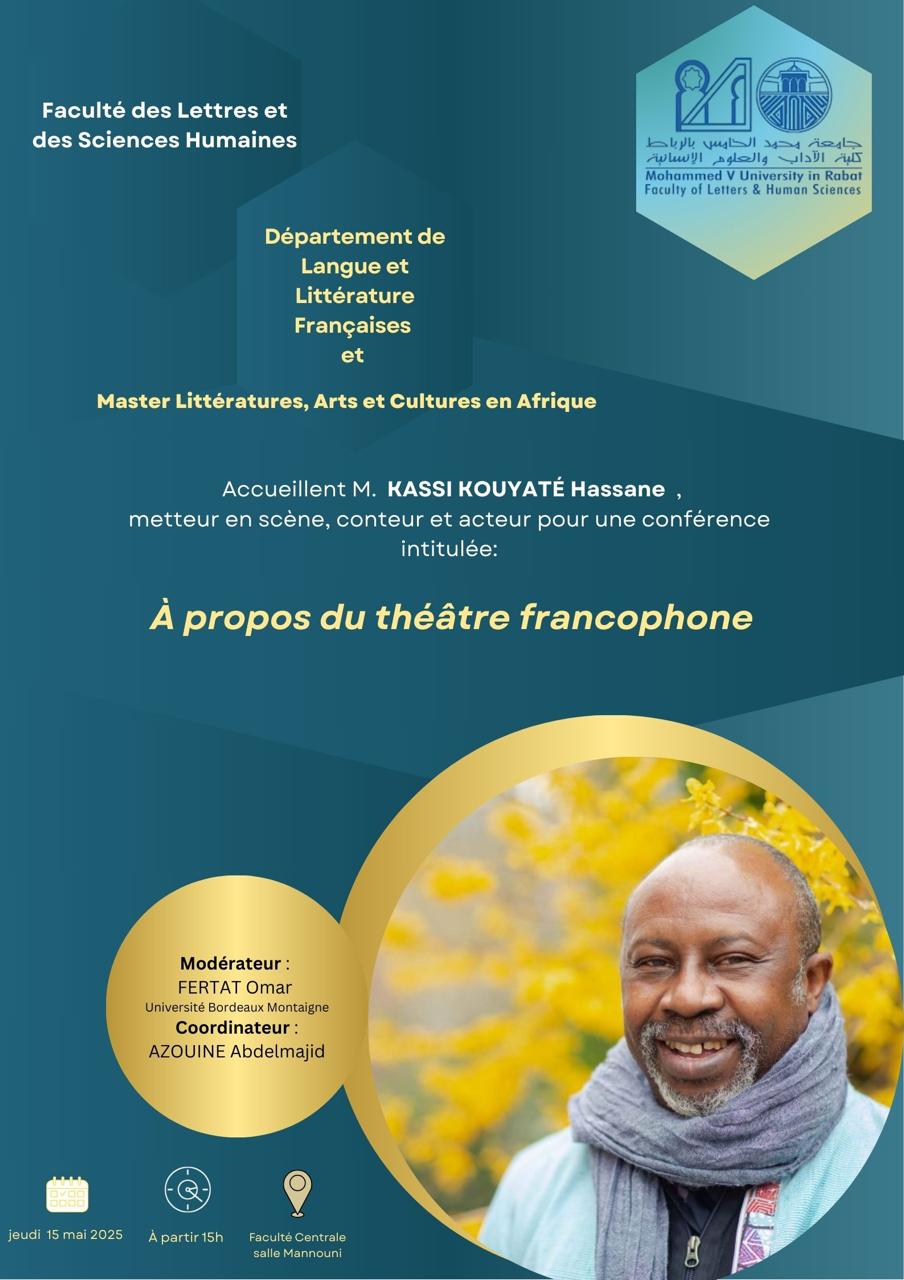 Faculté des Lettres et des Sciences Humaines

جامعة محمد الخامس بالرباط
كلية الآداب والعلوم الإنسانية
Mohammed V University in Rabat
Faculty of Letters & Human Sciences

Département de Langue et Littérature Françaises et

Master Littératures, Arts et Cultures en Afrique

Accueillent M. KASSI KOUYATÉ Hassane , metteur en scène, conteur et acteur pour une conférence intitulée:

À propos du théâtre francophone

Modérateur :
FERTAT Omar
Université Bordeaux Montaigne
Coordinateur :
AZOUINE Abdelmajid

jeudi 15 mai 2025

À partir 15h

Faculté Centrale
salle Mannouni